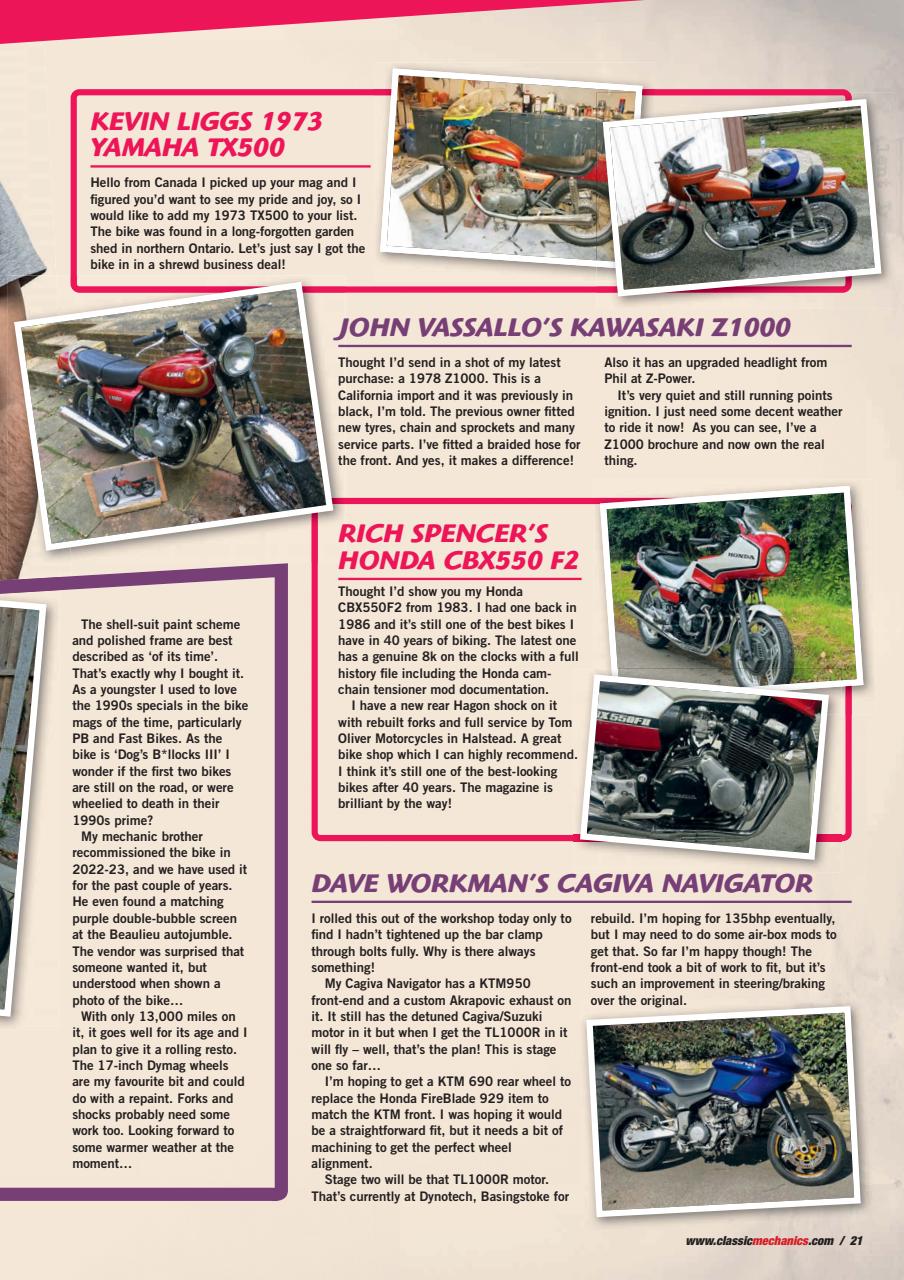 KEVIN LIGGS 1973 YAMAHA TX500

Hello from Canada I picked up your mag and I figured you'd want to see my pride and joy, so I would like to add my 1973 TX500 to your list. The bike was found in a long-forgotten garden shed in northern Ontario. Let's just say I got the bike in in a shrewd business deal!

JOHN VASSALLO'S KAWASAKI Z1000

Thought I'd send in a shot of my latest purchase: a 1978 Z1000. This is a California import and it was previously in black, I'm told. The previous owner fitted new tyres, chain and sprockets and many service parts. I've fitted a braided hose for the front. And yes, it makes a difference!

Also it has an upgraded headlight from Phil at Z-Power.

It's very quiet and still running points ignition. I just need some decent weather to ride it now! As you can see, I've a Z1000 brochure and now own the real thing.

RICH SPENCER'S HONDA CBX550 F2

Thought I'd show you my Honda CBX550F2 from 1983. I had one back in 1986 and it's still one of the best bikes I have in 40 years of biking. The latest one has a genuine 8k on the clocks with a full history file including the Honda cam-chain tensioner mod documentation.

I have a new rear Hagon shock on it with rebuilt forks and full service by Tom Oliver Motorcycles in Halstead. A great bike shop which I can highly recommend. I think it's still one of the best-looking bikes after 40 years. The magazine is brilliant by the way!

The shell-suit paint scheme and polished frame are best described as 'of its time'. That's exactly why I bought it. As a youngster I used to love the 1990s specials in the bike mags of the time, particularly PB and Fast Bikes. As the bike is 'Dog's B*llocks III' I wonder if the first two bikes are still on the road, or were wheelied to death in their 1990s prime?

My mechanic brother recommissioned the bike in 2022-23, and we have used it for the past couple of years. He even found a matching purple double-bubble screen at the Beaulieu autojumble. The vendor was surprised that someone wanted it, but understood when shown a photo of the bike…

With only 13,000 miles on it, it goes well for its age and I plan to give it a rolling resto. The 17-inch Dymag wheels are my favourite bit and could do with a repaint. Forks and shocks probably need some work too. Looking forward to some warmer weather at the moment…

DAVE WORKMAN'S CAGIVA NAVIGATOR

I rolled this out of the workshop today only to find I hadn't tightened up the bar clamp through bolts fully. Why is there always something!

My Cagiva Navigator has a KTM950 front-end and a custom Akrapovic exhaust on it. It still has the detuned Cagiva/Suzuki motor in it but when I get the TL1000R in it will fly – well, that's the plan! This is stage one so far…

I'm hoping to get a KTM 690 rear wheel to replace the Honda FireBlade 929 item to match the KTM front. I was hoping it would be a straightforward fit, but it needs a bit of machining to get the perfect wheel alignment.

Stage two will be that TL1000R motor. That's currently at Dynotech, Basingstoke for rebuild. I'm hoping for 135bhp eventually, but I may need to do some air-box mods to get that. So far I'm happy though! The front-end took a bit of work to fit, but it's such an improvement in steering/braking over the original.

www.classicmechanics.com / 21